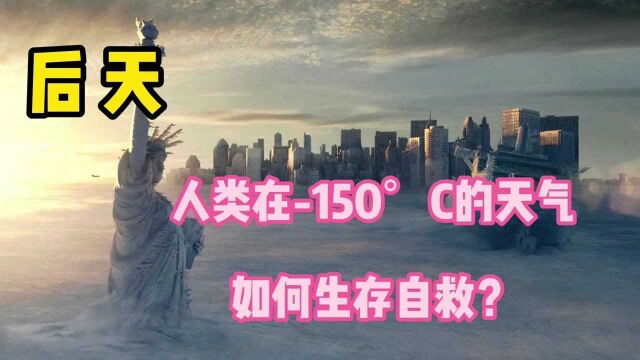 后天

人类在-150° C的天气

如何生存自救?